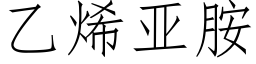 乙烯亚胺